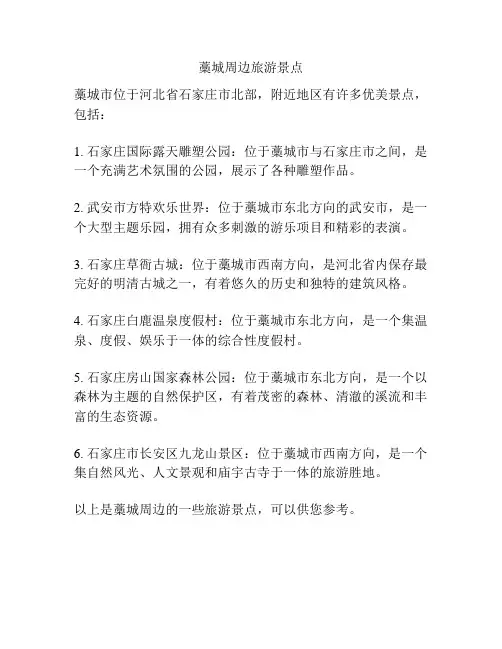 藁城周边旅游景点

藁城市位于河北省石家庄市北部，附近地区有许多优美景点，包括：

1. 石家庄国际露天雕塑公园：位于藁城市与石家庄市之间，是一个充满艺术氛围的公园，展示了各种雕塑作品。

2. 武安市方特欢乐世界：位于藁城市东北方向的武安市，是一个大型主题乐园，拥有众多刺激的游乐项目和精彩的表演。

3. 石家庄草衙古城：位于藁城市西南方向，是河北省内保存最完好的明清古城之一，有着悠久的历史和独特的建筑风格。

4. 石家庄白鹿温泉度假村：位于藁城市东北方向，是一个集温泉、度假、娱乐于一体的综合性度假村。

5. 石家庄房山国家森林公园：位于藁城市东北方向，是一个以森林为主题的自然保护区，有着茂密的森林、清澈的溪流和丰富的生态资源。

6. 石家庄市长安区九龙山景区：位于藁城市西南方向，是一个集自然风光、人文景观和庙宇古寺于一体的旅游胜地。

以上是藁城周边的一些旅游景点，可以供您参考。